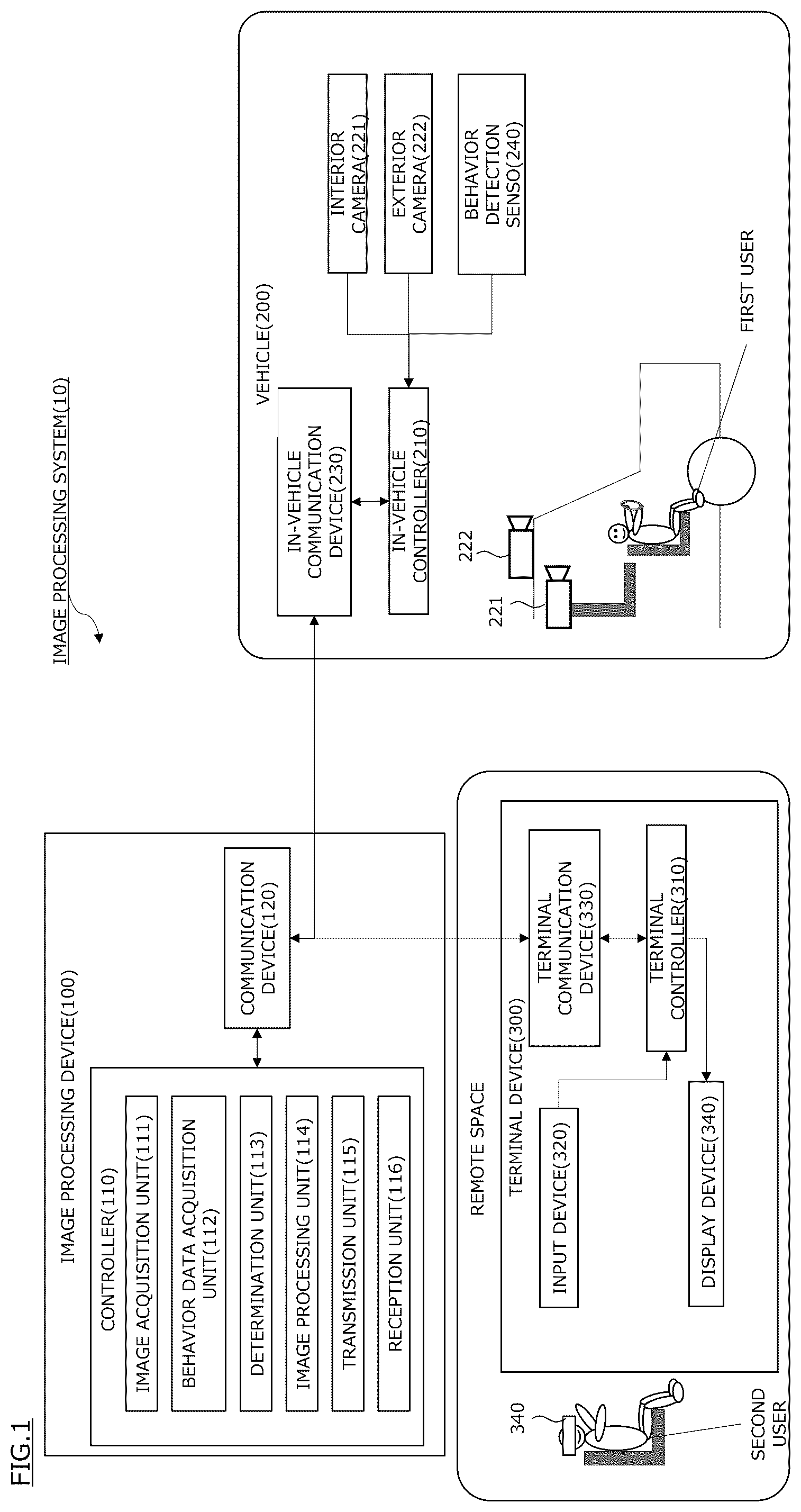 FIG.1

IMAGE PROCESSING SYSTEM(10)

IMAGE PROCESSING DEVICE(100)

CONTROLLER(110)

IMAGE ACQUISITION UNIT(111)

BEHAVIOR DATA ACQUISITION UNIT(112)

DETERMINATION UNIT(113)

IMAGE PROCESSING UNIT(114)

TRANSMISSION UNIT(115)

RECEPTION UNIT(116)

COMMUNICATION DEVICE(120)

VEHICLE(200)

IN-VEHICLE COMMUNICATION DEVICE(230)

IN-VEHICLE CONTROLLER(210)

INTERIOR CAMERA(221)

EXTERIOR CAMERA(222)

BEHAVIOR DETECTION SENSO(240)

222

221

FIRST USER

REMOTE SPACE

TERMINAL DEVICE(300)

TERMINAL COMMUNICATION DEVICE(330)

TERMINAL CONTROLLER(310)

INPUT DEVICE(320)

DISPLAY DEVICE(340)

340

SECOND USER